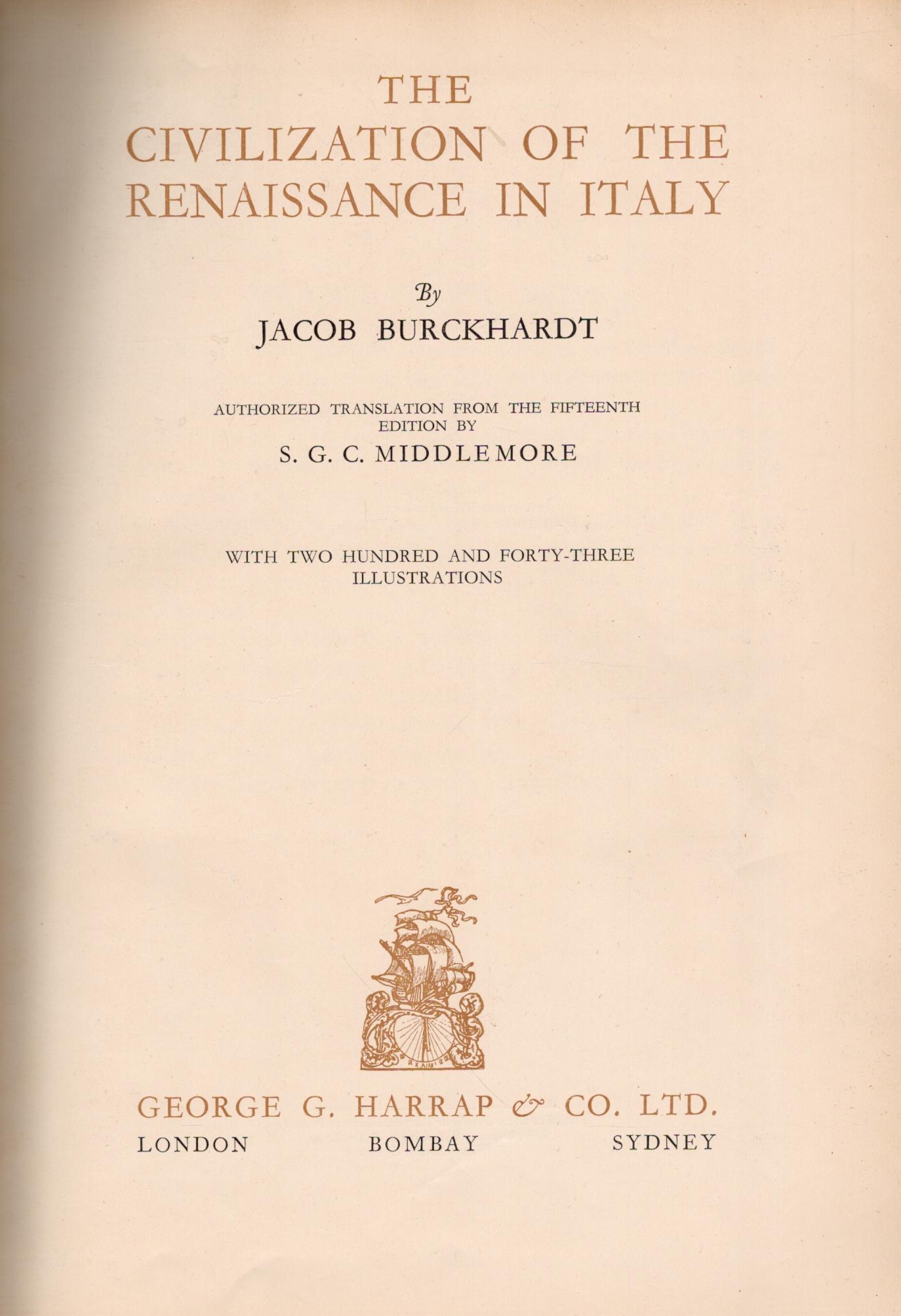 THE CIVILIZATION OF THE RENAISSANCE IN ITALY

By

JACOB BURCKHARDT

AUTHORIZED TRANSLATION FROM THE FIFTEENTH EDITION BY

S. G. C. MIDDLEMORE

WITH TWO HUNDRED AND FORTY-THREE ILLUSTRATIONS

GEORGE G. HARRAP & CO. LTD.

LONDON BOMBAY SYDNEY